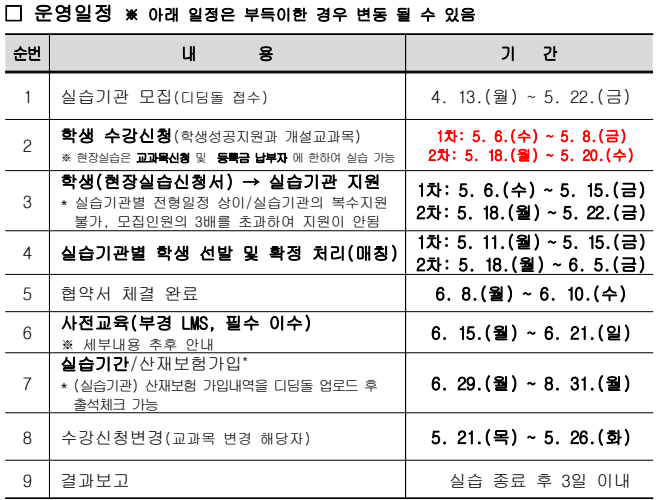 ☐ 운영일정 ※ 아래 일정은 부득이한 경우 변동 될 수 있음

| 순번 | 내 용 | 기 간 |
|---|---|---|
| 1 | 실습기관 모집(디딤돌 접수) | 4. 13.(월) ~ 5. 22.(금) |
| 2 | 학생 수강신청(학생성공지원과 개설교과목) ※ 현장실습은 교과목신청 및 등록금 납부자 에 한하여 실습 가능 | 1차: 5. 6.(수) ~ 5. 8.(금) 2차: 5. 18.(월) ~ 5. 20.(수) |
| 3 | 학생(현장실습신청서) → 실습기관 지원 * 실습기관별 전형일정 상이/실습기관의 복수지원 불가, 모집인원의 3배를 초과하여 지원이 안됨 | 1차: 5. 6.(수) ~ 5. 15.(금) 2차: 5. 18.(월) ~ 5. 22.(금) |
| 4 | 실습기관별 학생 선발 및 확정 처리(매칭) | 1차: 5. 11.(월) ~ 5. 15.(금) 2차: 5. 18.(월) ~ 6. 5.(금) |
| 5 | 협약서 체결 완료 | 6. 8.(월) ~ 6. 10.(수) |
| 6 | 사전교육(부경 LMS, 필수 이수) ※ 세부내용 추후 안내 | 6. 15.(월) ~ 6. 21.(일) |
| 7 | 실습기간/산재보험가입* * (실습기관) 산재보험 가입내역을 디딤돌 업로드 후 출석체크 가능 | 6. 29.(월) ~ 8. 31.(월) |
| 8 | 수강신청변경(교과목 변경 해당자) | 5. 21.(목) ~ 5. 26.(화) |
| 9 | 결과보고 | 실습 종료 후 3일 이내 |